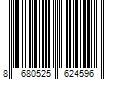 8 680525 624596